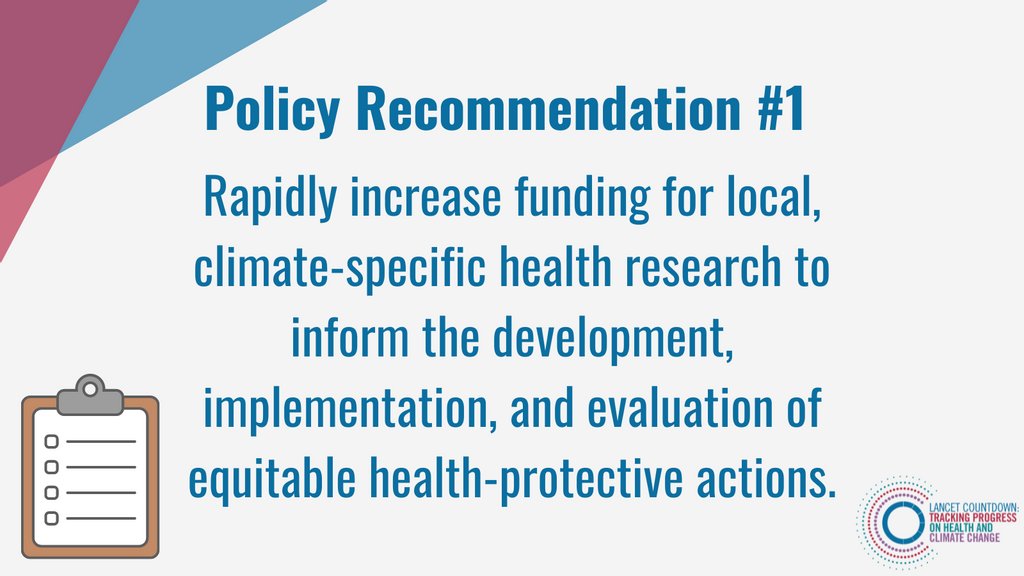 Policy Recommendation #1

Rapidly increase funding for local, climate-specific health research to inform the development, implementation, and evaluation of equitable health-protective actions.

LANCET COUNTDOWN: TRACKING PROGRESS ON HEALTH AND CLIMATE CHANGE